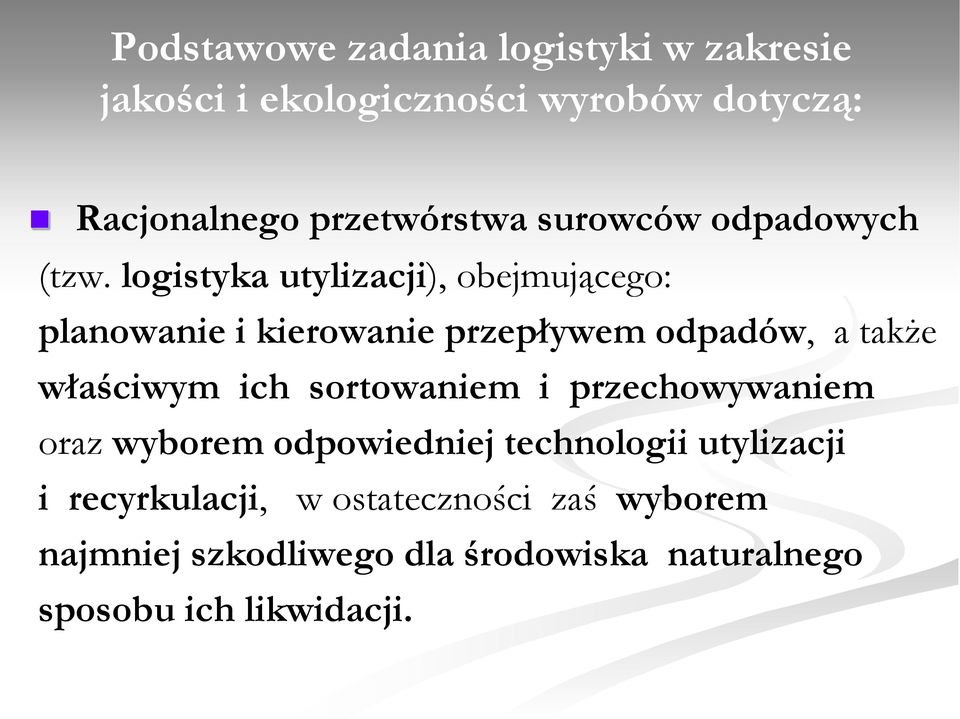 Podstawowe zadania logistyki w zakresie jakości i ekologiczności wyrobów dotyczą:

Racjonalnego przetwórstwa surowców odpadowych (tzw. logistyka utylizacji), obejmującego: planowanie i kierowanie przepływem odpadów, a także właściwym ich sortowaniem i przechowywaniem oraz wyborem odpowiedniej technologii utylizacji i recyrkulacji, w ostateczności zaś wyborem najmniej szkodliwego dla środowiska naturalnego sposobu ich likwidacji.